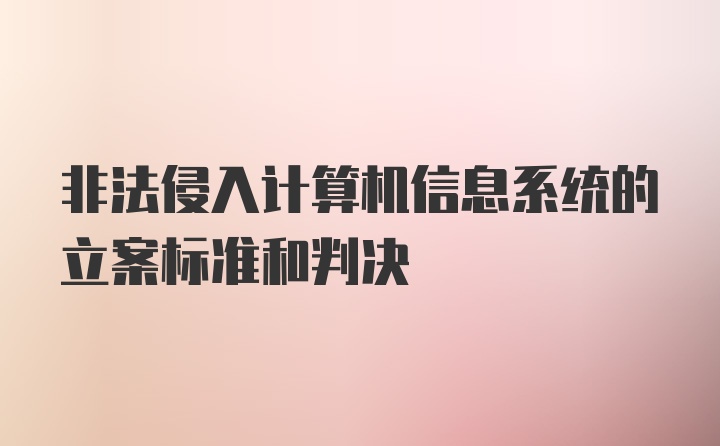 非法侵入计算机信息系统的立案标准和判决